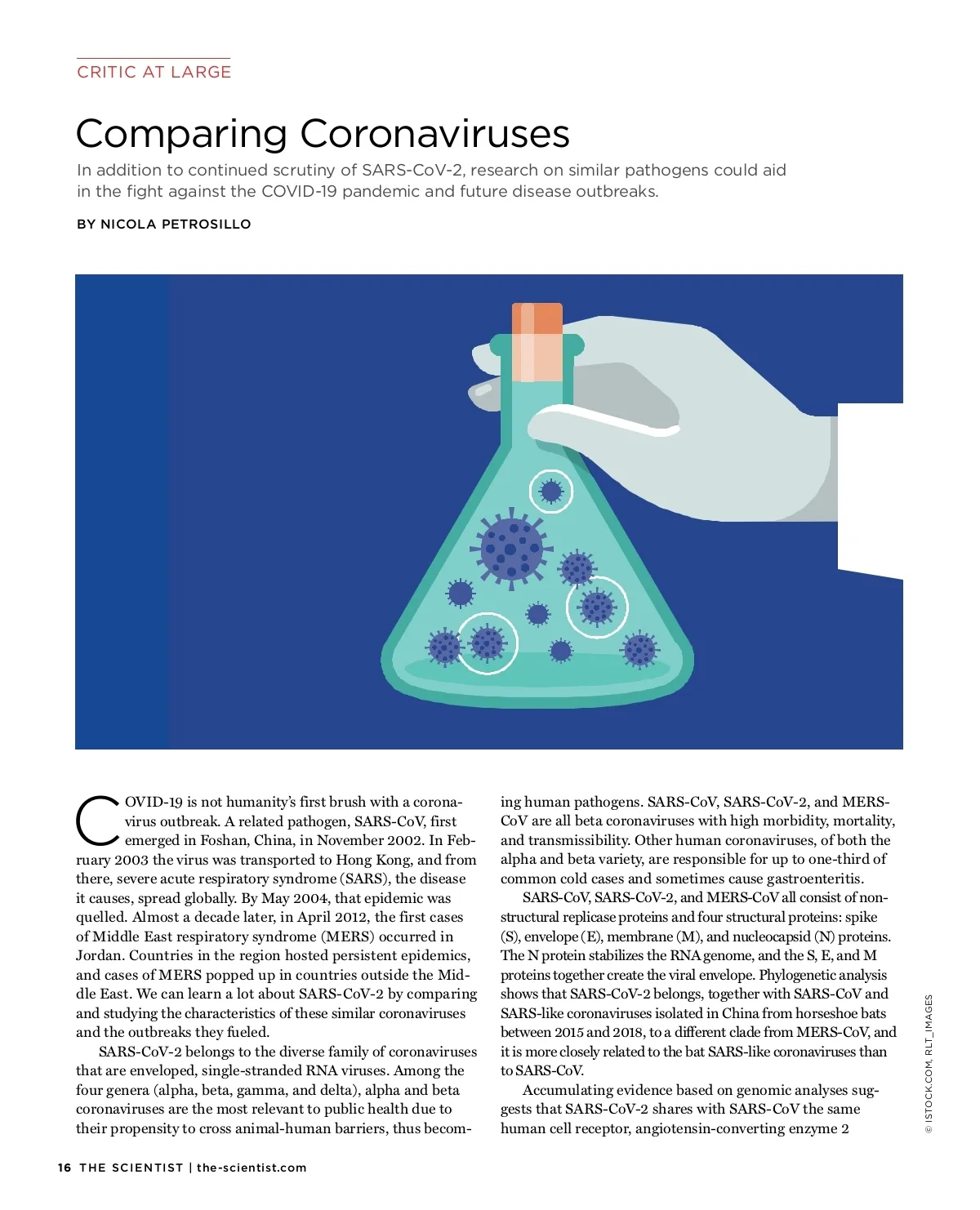 CRITIC AT LARGE

Comparing Coronaviruses

In addition to continued scrutiny of SARS-CoV-2, research on similar pathogens could aid in the fight against the COVID-19 pandemic and future disease outbreaks.

BY NICOLA PETROSILLO

COVID-19 is not humanity's first brush with a coronavirus outbreak. A related pathogen, SARS-CoV, first emerged in Foshan, China, in November 2002. In February 2003 the virus was transported to Hong Kong, and from there, severe acute respiratory syndrome (SARS), the disease it causes, spread globally. By May 2004, that epidemic was quelled. Almost a decade later, in April 2012, the first cases of Middle East respiratory syndrome (MERS) occurred in Jordan. Countries in the region hosted persistent epidemics, and cases of MERS popped up in countries outside the Middle East. We can learn a lot about SARS-CoV-2 by comparing and studying the characteristics of these similar coronaviruses and the outbreaks they fueled.

SARS-CoV-2 belongs to the diverse family of coronaviruses that are enveloped, single-stranded RNA viruses. Among the four genera (alpha, beta, gamma, and delta), alpha and beta coronaviruses are the most relevant to public health due to their propensity to cross animal-human barriers, thus becoming human pathogens. SARS-CoV, SARS-CoV-2, and MERS-CoV are all beta coronaviruses with high morbidity, mortality, and transmissibility. Other human coronaviruses, of both the alpha and beta variety, are responsible for up to one-third of common cold cases and sometimes cause gastroenteritis.

SARS-CoV, SARS-CoV-2, and MERS-CoV all consist of nonstructural replicase proteins and four structural proteins: spike (S), envelope (E), membrane (M), and nucleocapsid (N) proteins. The N protein stabilizes the RNA genome, and the S, E, and M proteins together create the viral envelope. Phylogenetic analysis shows that SARS-CoV-2 belongs, together with SARS-CoV and SARS-like coronaviruses isolated in China from horseshoe bats between 2015 and 2018, to a different clade from MERS-CoV, and it is more closely related to the bat SARS-like coronaviruses than to SARS-CoV.

Accumulating evidence based on genomic analyses suggests that SARS-CoV-2 shares with SARS-CoV the same human cell receptor, angiotensin-converting enzyme 2

© ISTOCK.COM, RLT_IMAGES

16 THE SCIENTIST | the-scientist.com